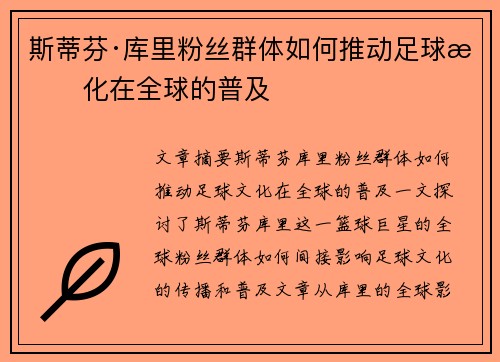 斯蒂芬·库里粉丝群体如何推动足球æ化在全球的普及

文章摘要斯蒂芬库里粉丝群体如何推动足球文化在全球的普及一文探讨了斯蒂芬库里这一篮球巨星的全球粉丝群体如何间接影响足球文化的传播和普及文章从库里的全球影